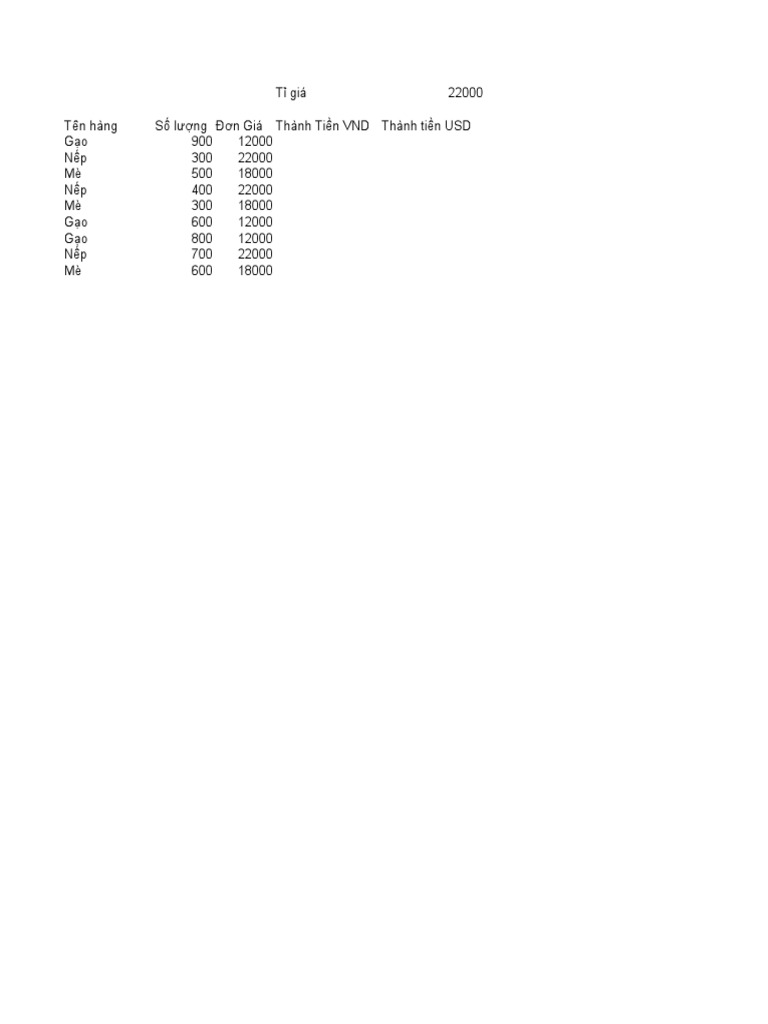 Tỉ giá 22000

| Tên hàng | Số lượng | Đơn Giá | Thành Tiền VND | Thành tiền USD |
|---|---|---|---|---|
| Gạo | 900 | 12000 | | |
| Nếp | 300 | 22000 | | |
| Mè | 500 | 18000 | | |
| Nếp | 400 | 22000 | | |
| Mè | 300 | 18000 | | |
| Gạo | 600 | 12000 | | |
| Gạo | 800 | 12000 | | |
| Nếp | 700 | 22000 | | |
| Mè | 600 | 18000 | | |